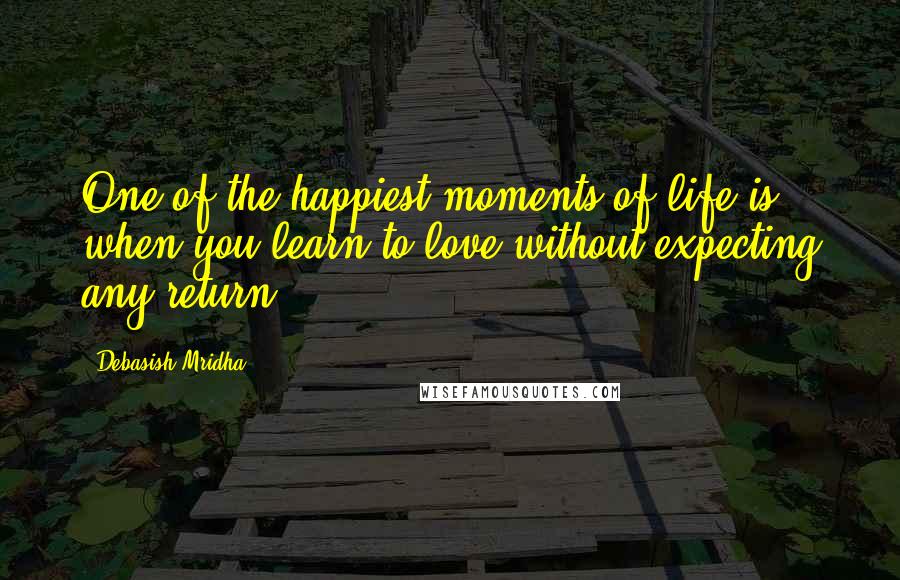 One of the happiest moments of life is when you learn to love without expecting any return.

Debasish Mridha

WISEFAMOUSQUOTES.COM